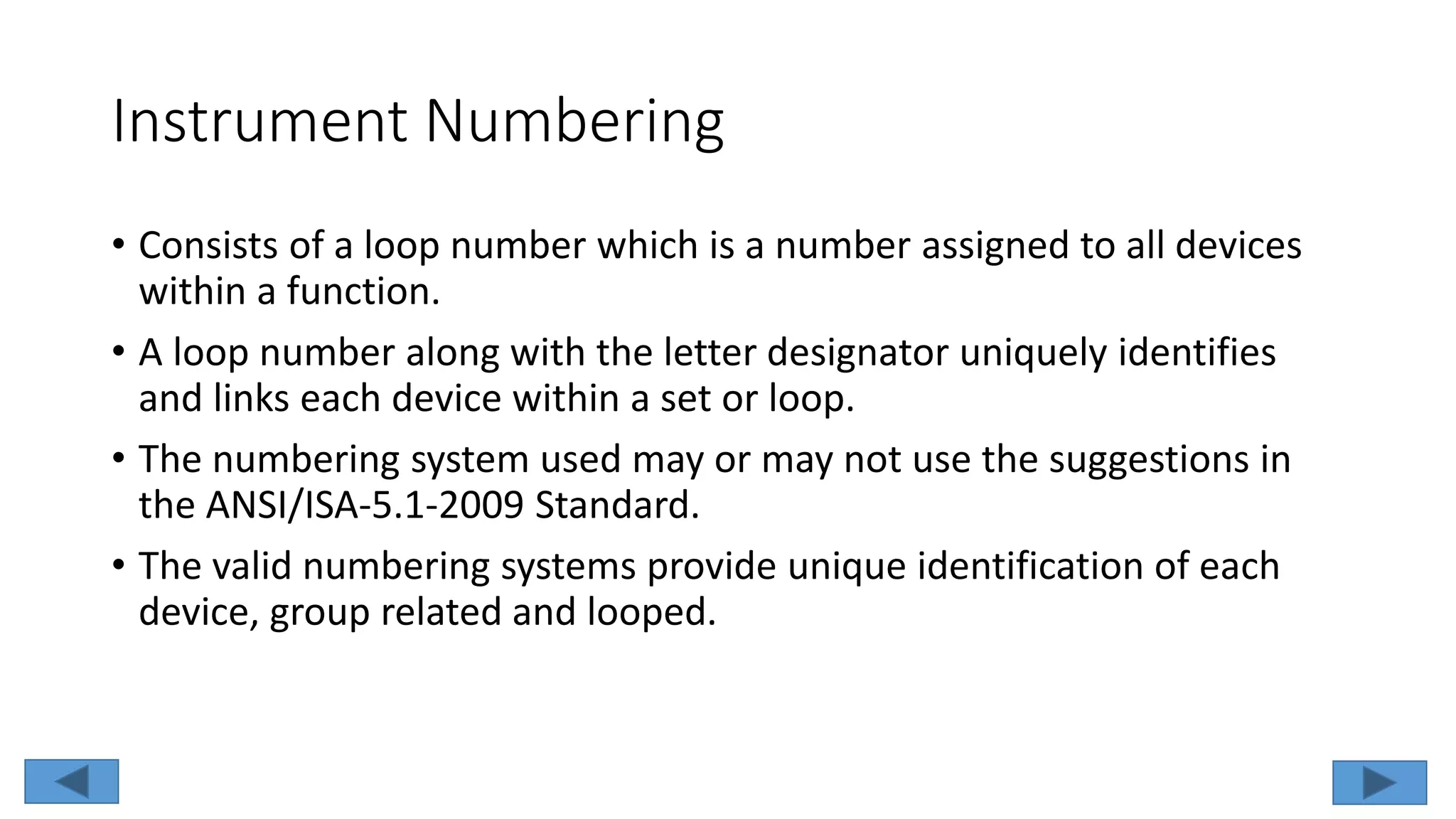 Instrument Numbering

• Consists of a loop number which is a number assigned to all devices within a function.
• A loop number along with the letter designator uniquely identifies and links each device within a set or loop.
• The numbering system used may or may not use the suggestions in the ANSI/ISA-5.1-2009 Standard.
• The valid numbering systems provide unique identification of each device, group related and looped.